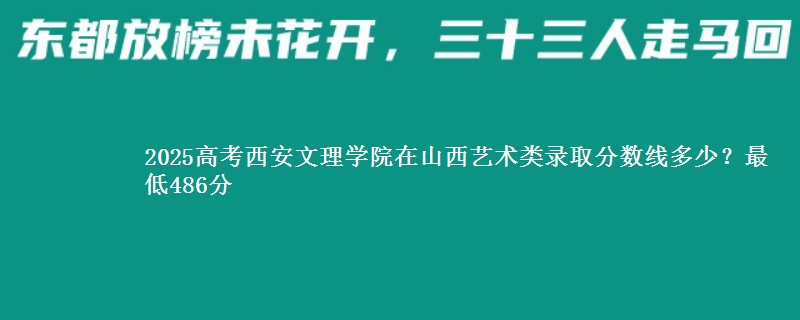 东都放榜未花开，三十三人走马回

2025高考西安文理学院在山西艺术类录取分数线多少？最低486分